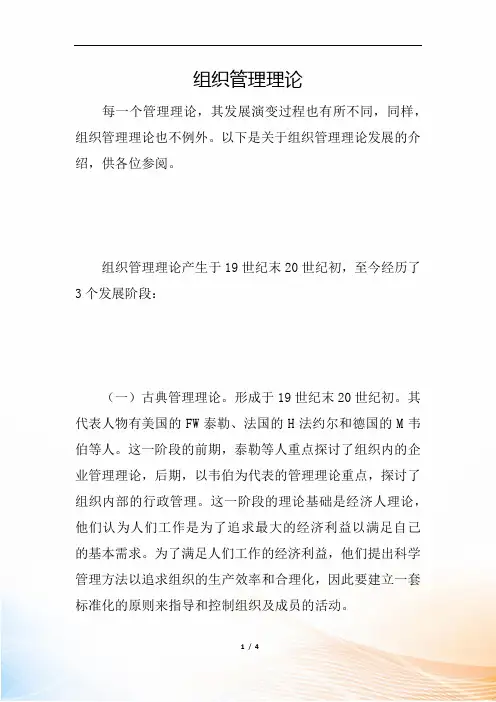 组织管理理论

每一个管理理论，其发展演变过程也有所不同，同样，组织管理理论也不例外。以下是关于组织管理理论发展的介绍，供各位参阅。

组织管理理论产生于19世纪末20世纪初，至今经历了3个发展阶段：

（一）古典管理理论。形成于19世纪末20世纪初。其代表人物有美国的FW泰勒、法国的H法约尔和德国的M韦伯等人。这一阶段的前期，泰勒等人重点探讨了组织内的企业管理理论，后期，以韦伯为代表的管理理论重点，探讨了组织内部的行政管理。这一阶段的理论基础是经济人理论，他们认为人们工作是为了追求最大的经济利益以满足自己的基本需求。为了满足人们工作的经济利益，他们提出科学管理方法以追求组织的生产效率和合理化，因此要建立一套标准化的原则来指导和控制组织及成员的活动。

1 / 4